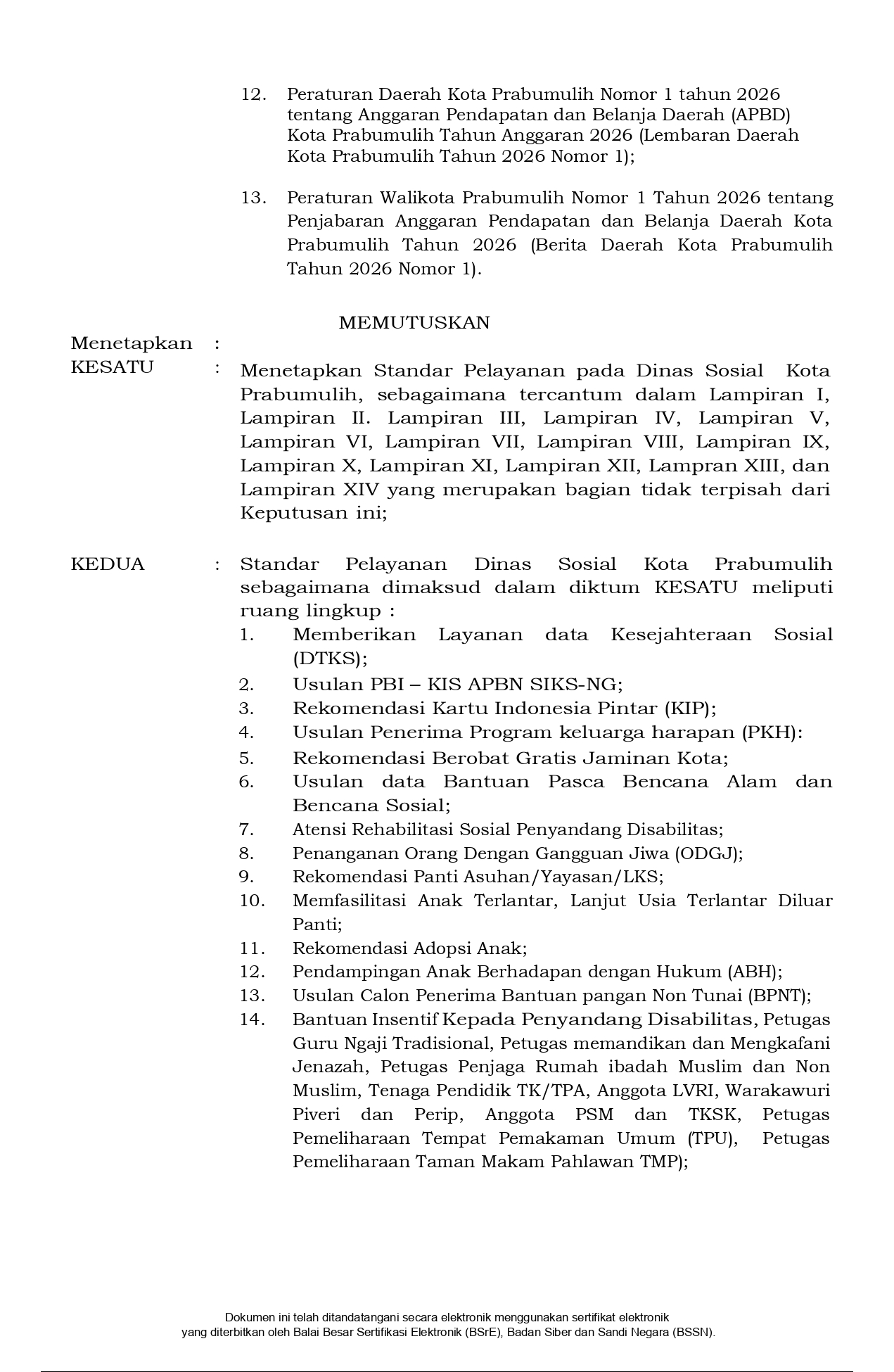 12. Peraturan Daerah Kota Prabumulih Nomor 1 tahun 2026 tentang Anggaran Pendapatan dan Belanja Daerah (APBD) Kota Prabumulih Tahun Anggaran 2026 (Lembaran Daerah Kota Prabumulih Tahun 2026 Nomor 1);

13. Peraturan Walikota Prabumulih Nomor 1 Tahun 2026 tentang Penjabaran Anggaran Pendapatan dan Belanja Daerah Kota Prabumulih Tahun 2026 (Berita Daerah Kota Prabumulih Tahun 2026 Nomor 1).

MEMUTUSKAN

Menetapkan :

KESATU : Menetapkan Standar Pelayanan pada Dinas Sosial Kota Prabumulih, sebagaimana tercantum dalam Lampiran I, Lampiran II. Lampiran III, Lampiran IV, Lampiran V, Lampiran VI, Lampiran VII, Lampiran VIII, Lampiran IX, Lampiran X, Lampiran XI, Lampiran XII, Lampran XIII, dan Lampiran XIV yang merupakan bagian tidak terpisah dari Keputusan ini;

KEDUA : Standar Pelayanan Dinas Sosial Kota Prabumulih sebagaimana dimaksud dalam diktum KESATU meliputi ruang lingkup :
1. Memberikan Layanan data Kesejahteraan Sosial (DTKS);
2. Usulan PBI – KIS APBN SIKS-NG;
3. Rekomendasi Kartu Indonesia Pintar (KIP);
4. Usulan Penerima Program keluarga harapan (PKH):
5. Rekomendasi Berobat Gratis Jaminan Kota;
6. Usulan data Bantuan Pasca Bencana Alam dan Bencana Sosial;
7. Atensi Rehabilitasi Sosial Penyandang Disabilitas;
8. Penanganan Orang Dengan Gangguan Jiwa (ODGJ);
9. Rekomendasi Panti Asuhan/Yayasan/LKS;
10. Memfasilitasi Anak Terlantar, Lanjut Usia Terlantar Diluar Panti;
11. Rekomendasi Adopsi Anak;
12. Pendampingan Anak Berhadapan dengan Hukum (ABH);
13. Usulan Calon Penerima Bantuan pangan Non Tunai (BPNT);
14. Bantuan Insentif Kepada Penyandang Disabilitas, Petugas Guru Ngaji Tradisional, Petugas memandikan dan Mengkafani Jenazah, Petugas Penjaga Rumah ibadah Muslim dan Non Muslim, Tenaga Pendidik TK/TPA, Anggota LVRI, Warakawuri Piveri dan Perip, Anggota PSM dan TKSK, Petugas Pemeliharaan Tempat Pemakaman Umum (TPU), Petugas Pemeliharaan Taman Makam Pahlawan TMP);

Dokumen ini telah ditandatangani secara elektronik menggunakan sertifikat elektronik yang diterbitkan oleh Balai Besar Sertifikasi Elektronik (BSrE), Badan Siber dan Sandi Negara (BSSN).